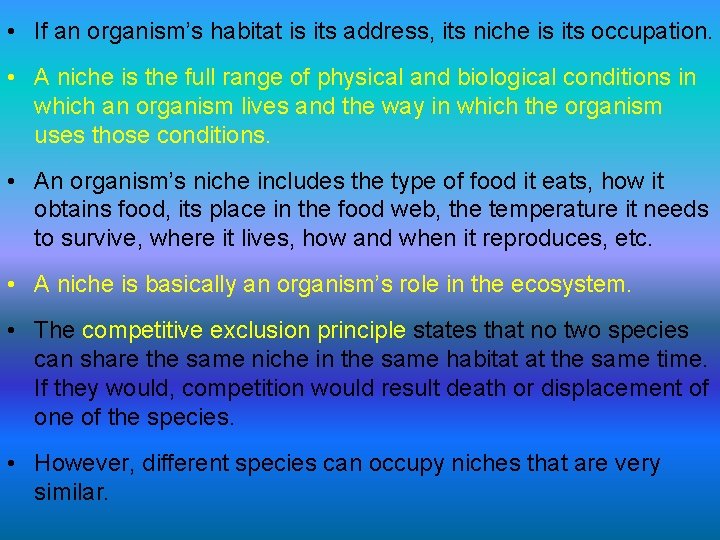 • If an organism's habitat is its address, its niche is its occupation.

• A niche is the full range of physical and biological conditions in which an organism lives and the way in which the organism uses those conditions.

• An organism's niche includes the type of food it eats, how it obtains food, its place in the food web, the temperature it needs to survive, where it lives, how and when it reproduces, etc.

• A niche is basically an organism's role in the ecosystem.

• The competitive exclusion principle states that no two species can share the same niche in the same habitat at the same time. If they would, competition would result death or displacement of one of the species.

• However, different species can occupy niches that are very similar.